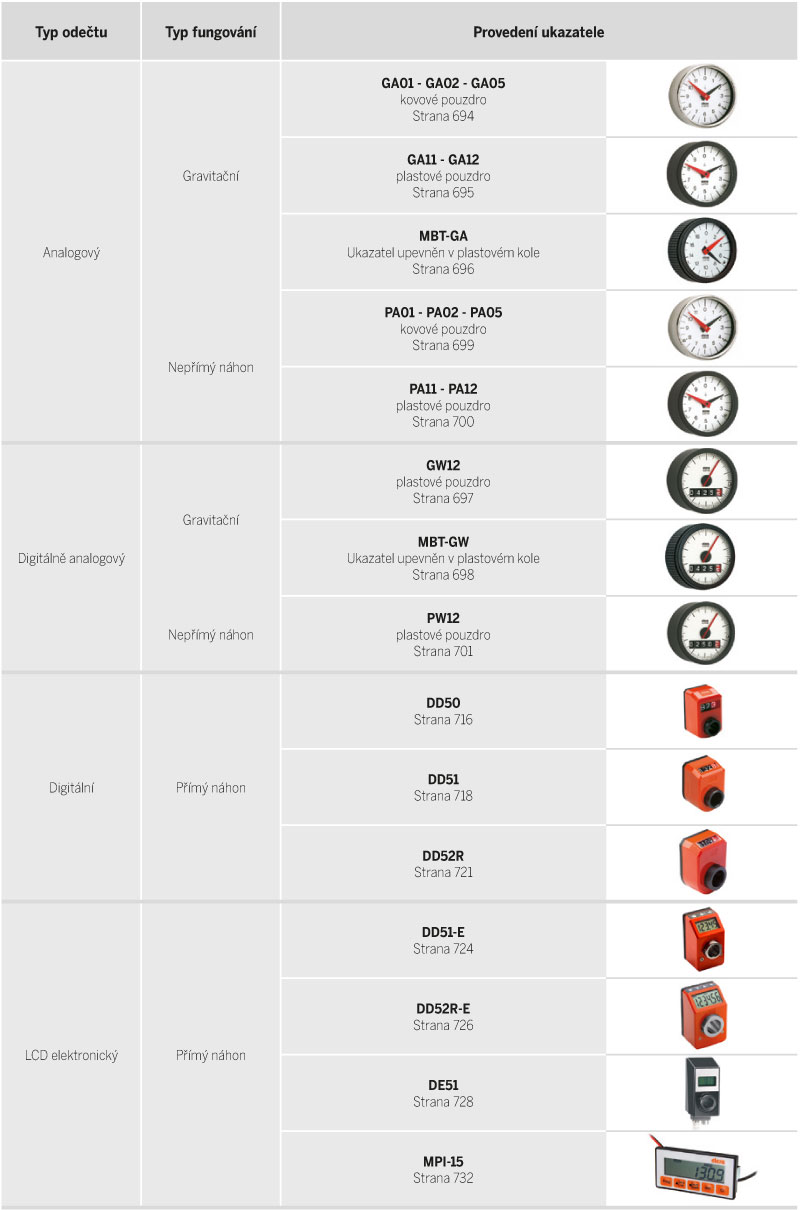 | Typ odečtu | Typ fungování | Provedení ukazatele |  |
|---|---|---|---|
| Analogový | Gravitační | GA01 - GA02 - GA05 kovové pouzdro Strana 694 |  |
|  |  | GA11 - GA12 plastové pouzdro Strana 695 |  |
|  |  | MBT-GA Ukazatel upevněn v plastovém kole Strana 696 |  |
|  | Nepřímý náhon | PA01 - PA02 - PA05 kovové pouzdro Strana 699 |  |
|  |  | PA11 - PA12 plastové pouzdro Strana 700 |  |
| Digitálně analogový | Gravitační | GW12 plastové pouzdro Strana 697 |  |
|  |  | MBT-GW Ukazatel upevněn v plastovém kole Strana 698 |  |
|  | Nepřímý náhon | PW12 plastové pouzdro Strana 701 |  |
| Digitální | Přímý náhon | DD50 Strana 716 |  |
|  |  | DD51 Strana 718 |  |
|  |  | DD52R Strana 721 |  |
| LCD elektronický | Přímý náhon | DD51-E Strana 724 |  |
|  |  | DD52R-E Strana 726 |  |
|  |  | DE51 Strana 728 |  |
|  |  | MPI-15 Strana 732 |  |